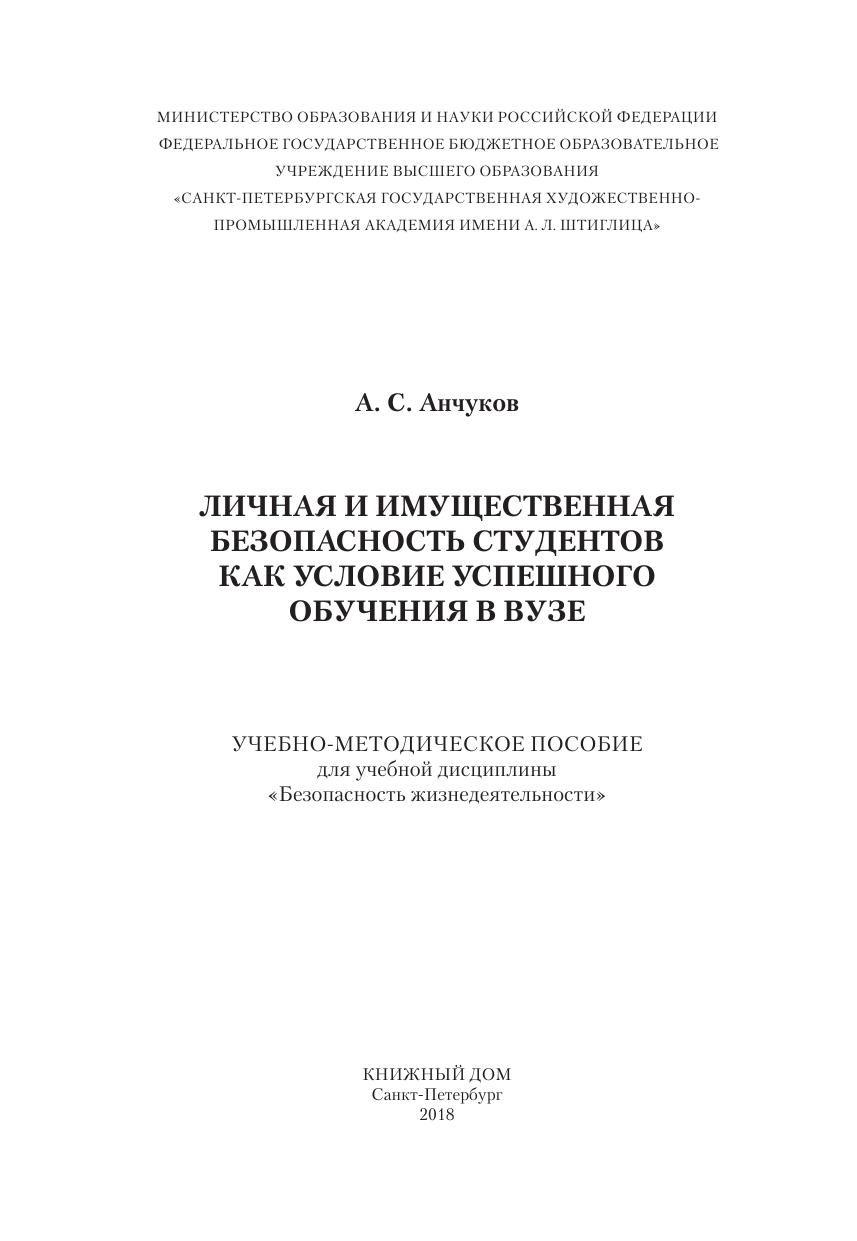 МИНИСТЕРСТВО ОБРАЗОВАНИЯ И НАУКИ РОССИЙСКОЙ ФЕДЕРАЦИИ
ФЕДЕРАЛЬНОЕ ГОСУДАРСТВЕННОЕ БЮДЖЕТНОЕ ОБРАЗОВАТЕЛЬНОЕ УЧРЕЖДЕНИЕ ВЫСШЕГО ОБРАЗОВАНИЯ
«САНКТ-ПЕТЕРБУРГСКАЯ ГОСУДАРСТВЕННАЯ ХУДОЖЕСТВЕННО-ПРОМЫШЛЕННАЯ АКАДЕМИЯ ИМЕНИ А. Л. ШТИГЛИЦА»

А. С. Анчуков

ЛИЧНАЯ И ИМУЩЕСТВЕННАЯ БЕЗОПАСНОСТЬ СТУДЕНТОВ КАК УСЛОВИЕ УСПЕШНОГО ОБУЧЕНИЯ В ВУЗЕ

УЧЕБНО-МЕТОДИЧЕСКОЕ ПОСОБИЕ
для учебной дисциплины
«Безопасность жизнедеятельности»

КНИЖНЫЙ ДОМ
Санкт-Петербург
2018